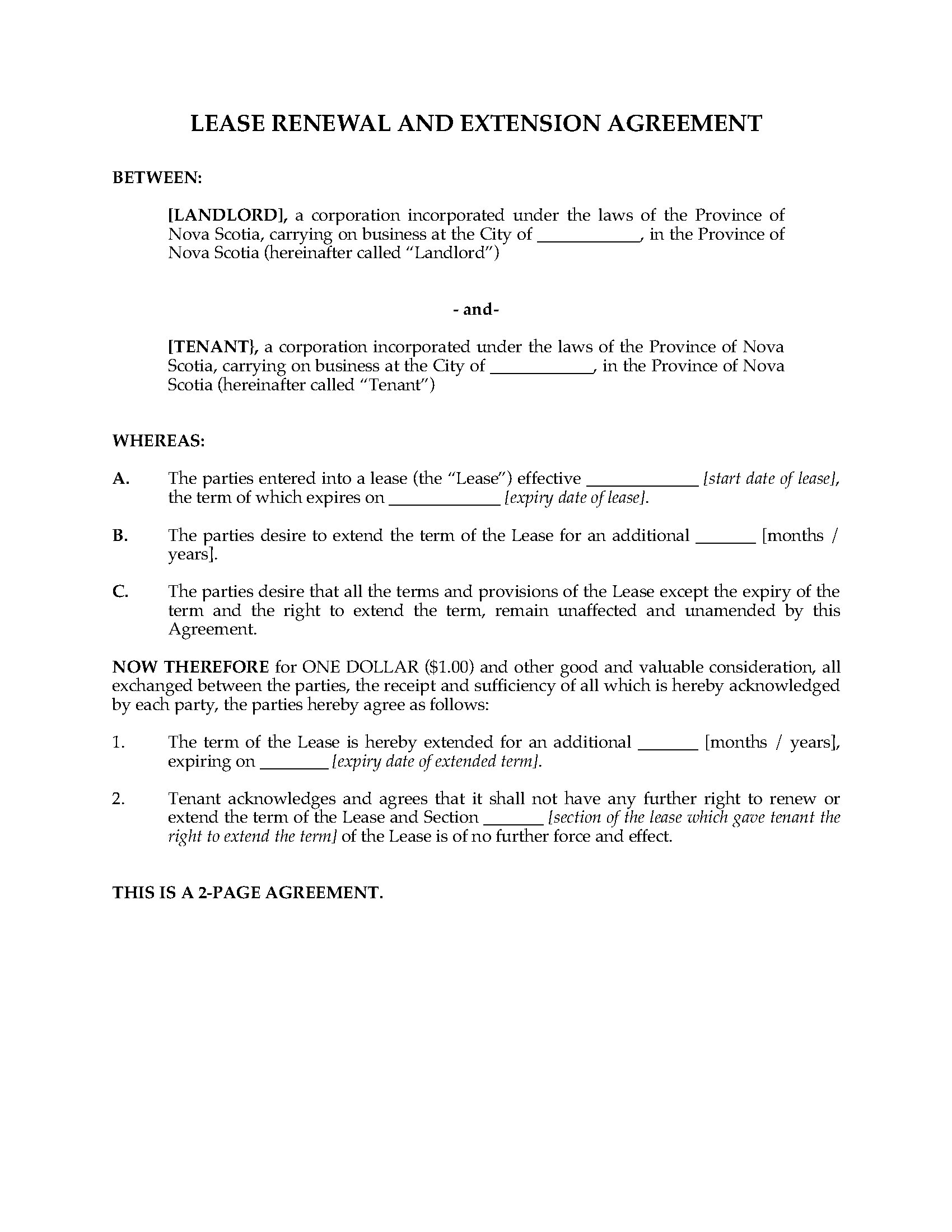 LEASE RENEWAL AND EXTENSION AGREEMENT

BETWEEN:

[LANDLORD], a corporation incorporated under the laws of the Province of Nova Scotia, carrying on business at the City of ___________, in the Province of Nova Scotia (hereinafter called "Landlord")

- and-

[TENANT}, a corporation incorporated under the laws of the Province of Nova Scotia, carrying on business at the City of ___________, in the Province of Nova Scotia (hereinafter called "Tenant")

WHEREAS:

A. The parties entered into a lease (the "Lease") effective ____________ [start date of lease], the term of which expires on ____________ [expiry date of lease].

B. The parties desire to extend the term of the Lease for an additional _______ [months / years].

C. The parties desire that all the terms and provisions of the Lease except the expiry of the term and the right to extend the term, remain unaffected and unamended by this Agreement.

NOW THEREFORE for ONE DOLLAR ($1.00) and other good and valuable consideration, all exchanged between the parties, the receipt and sufficiency of all which is hereby acknowledged by each party, the parties hereby agree as follows:

1. The term of the Lease is hereby extended for an additional _______ [months / years], expiring on ________ [expiry date of extended term].

2. Tenant acknowledges and agrees that it shall not have any further right to renew or extend the term of the Lease and Section _______ [section of the lease which gave tenant the right to extend the term] of the Lease is of no further force and effect.

THIS IS A 2-PAGE AGREEMENT.